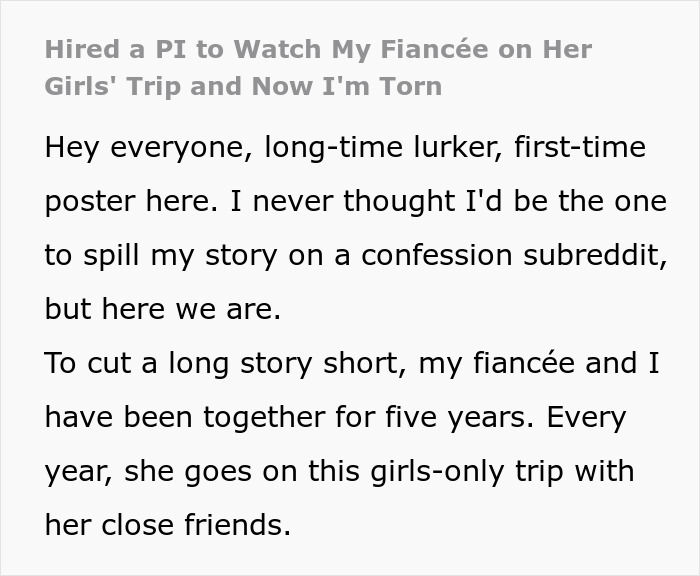 Hired a PI to Watch My Fiancée on Her Girls' Trip and Now I'm Torn

Hey everyone, long-time lurker, first-time poster here. I never thought I'd be the one to spill my story on a confession subreddit, but here we are.
To cut a long story short, my fiancée and I have been together for five years. Every year, she goes on this girls-only trip with her close friends.